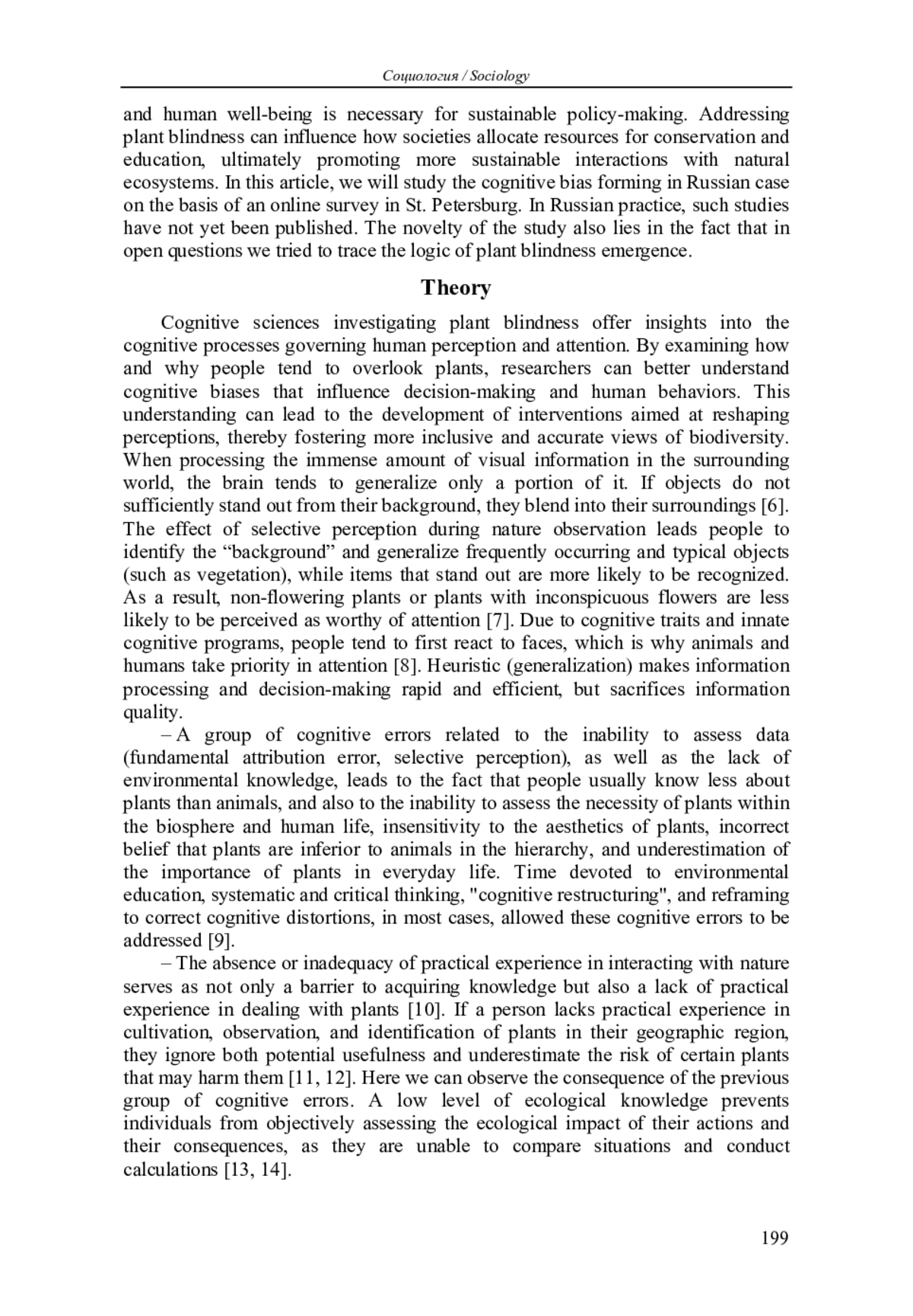 Социология / Sociology

and human well-being is necessary for sustainable policy-making. Addressing plant blindness can influence how societies allocate resources for conservation and education, ultimately promoting more sustainable interactions with natural ecosystems. In this article, we will study the cognitive bias forming in Russian case on the basis of an online survey in St. Petersburg. In Russian practice, such studies have not yet been published. The novelty of the study also lies in the fact that in open questions we tried to trace the logic of plant blindness emergence.

Theory

Cognitive sciences investigating plant blindness offer insights into the cognitive processes governing human perception and attention. By examining how and why people tend to overlook plants, researchers can better understand cognitive biases that influence decision-making and human behaviors. This understanding can lead to the development of interventions aimed at reshaping perceptions, thereby fostering more inclusive and accurate views of biodiversity. When processing the immense amount of visual information in the surrounding world, the brain tends to generalize only a portion of it. If objects do not sufficiently stand out from their background, they blend into their surroundings [6]. The effect of selective perception during nature observation leads people to identify the “background” and generalize frequently occurring and typical objects (such as vegetation), while items that stand out are more likely to be recognized. As a result, non-flowering plants or plants with inconspicuous flowers are less likely to be perceived as worthy of attention [7]. Due to cognitive traits and innate cognitive programs, people tend to first react to faces, which is why animals and humans take priority in attention [8]. Heuristic (generalization) makes information processing and decision-making rapid and efficient, but sacrifices information quality.

– A group of cognitive errors related to the inability to assess data (fundamental attribution error, selective perception), as well as the lack of environmental knowledge, leads to the fact that people usually know less about plants than animals, and also to the inability to assess the necessity of plants within the biosphere and human life, insensitivity to the aesthetics of plants, incorrect belief that plants are inferior to animals in the hierarchy, and underestimation of the importance of plants in everyday life. Time devoted to environmental education, systematic and critical thinking, "cognitive restructuring", and reframing to correct cognitive distortions, in most cases, allowed these cognitive errors to be addressed [9].

– The absence or inadequacy of practical experience in interacting with nature serves as not only a barrier to acquiring knowledge but also a lack of practical experience in dealing with plants [10]. If a person lacks practical experience in cultivation, observation, and identification of plants in their geographic region, they ignore both potential usefulness and underestimate the risk of certain plants that may harm them [11, 12]. Here we can observe the consequence of the previous group of cognitive errors. A low level of ecological knowledge prevents individuals from objectively assessing the ecological impact of their actions and their consequences, as they are unable to compare situations and conduct calculations [13, 14].

199